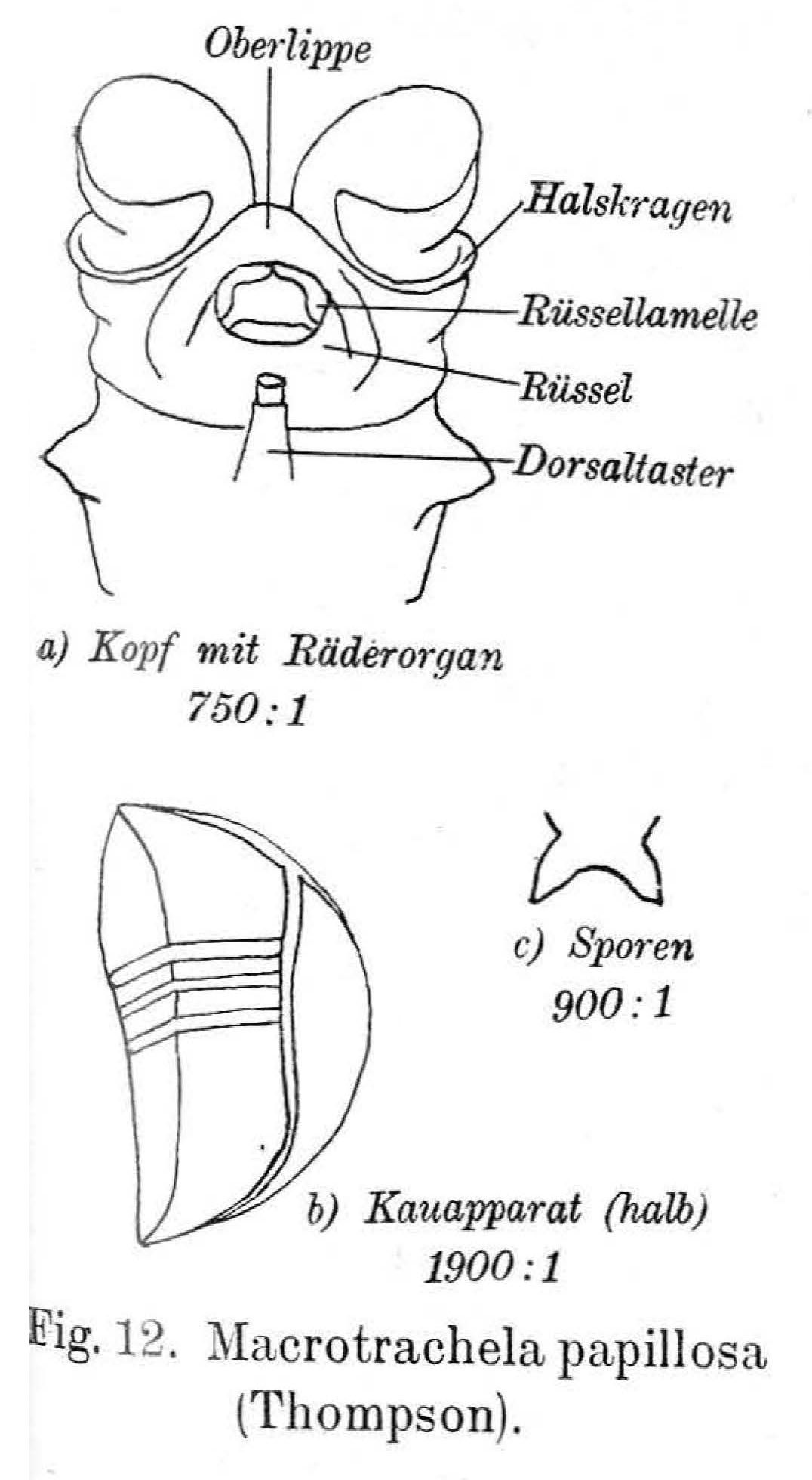 Oberlippe

Halskragen

Rüssellamelle

Rüssel

Dorsaltaster

a) Kopf mit Räderorgan
750 : 1

c) Sporen
900 : 1

b) Kauapparat (halb)
1900 : 1

Fig. 12. Macrotrachela papillosa (Thompson).